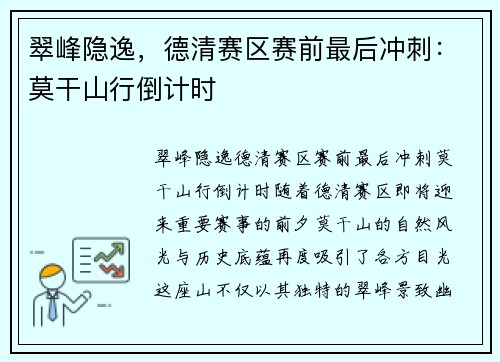 翠峰隐逸，德清赛区赛前最后冲刺：莫干山行倒计时

翠峰隐逸德清赛区赛前最后冲刺莫干山行倒计时随着德清赛区即将迎来重要赛事的前夕莫干山的自然风光与历史底蕴再度吸引了各方目光这座山不仅以其独特的翠峰景致幽